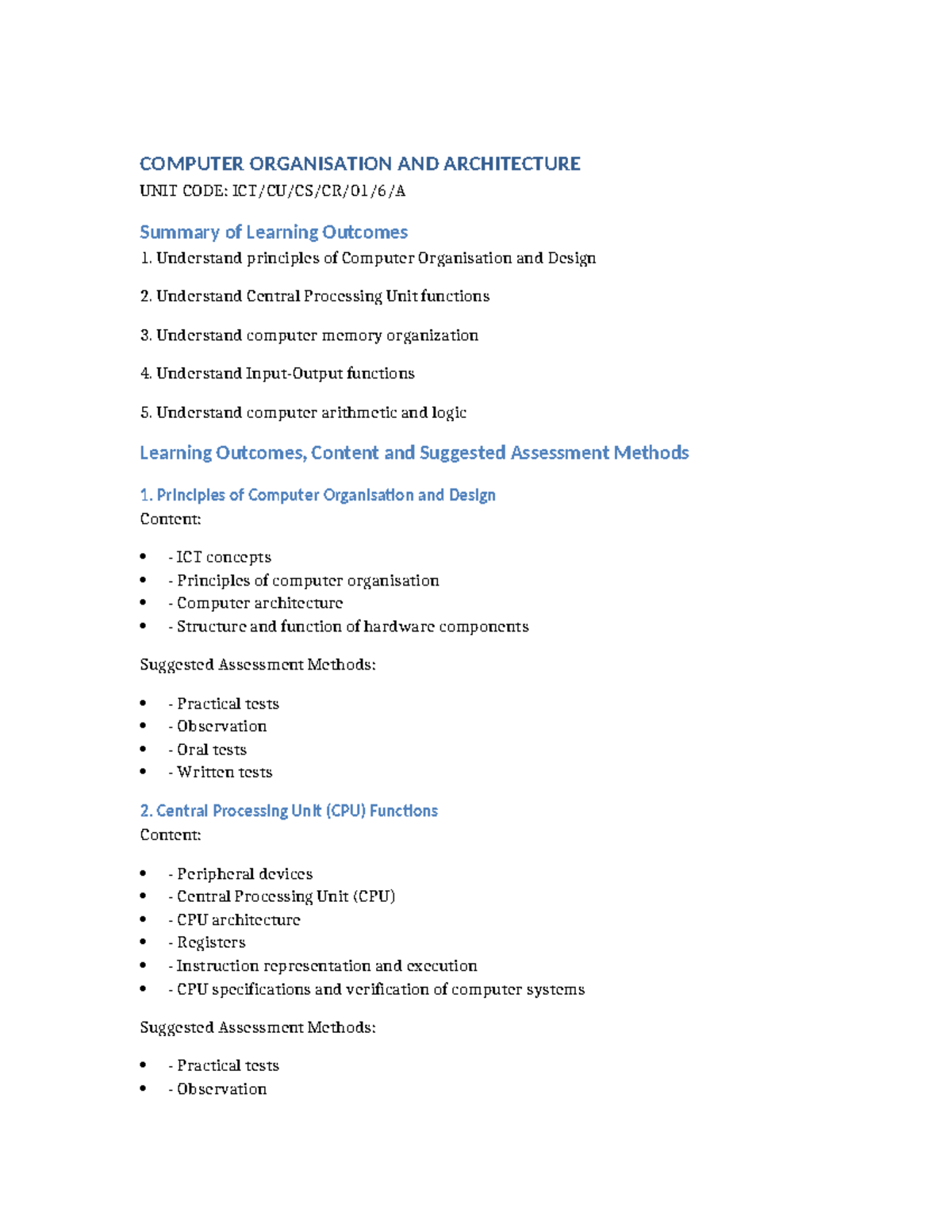 COMPUTER ORGANISATION AND ARCHITECTURE
UNIT CODE: ICT/CU/CS/CR/01/6/A

Summary of Learning Outcomes
1. Understand principles of Computer Organisation and Design

2. Understand Central Processing Unit functions

3. Understand computer memory organization

4. Understand Input-Output functions

5. Understand computer arithmetic and logic

Learning Outcomes, Content and Suggested Assessment Methods

1. Principles of Computer Organisation and Design
Content:

• - ICT concepts
• - Principles of computer organisation
• - Computer architecture
• - Structure and function of hardware components

Suggested Assessment Methods:

• - Practical tests
• - Observation
• - Oral tests
• - Written tests

2. Central Processing Unit (CPU) Functions
Content:

• - Peripheral devices
• - Central Processing Unit (CPU)
• - CPU architecture
• - Registers
• - Instruction representation and execution
• - CPU specifications and verification of computer systems

Suggested Assessment Methods:

• - Practical tests
• - Observation